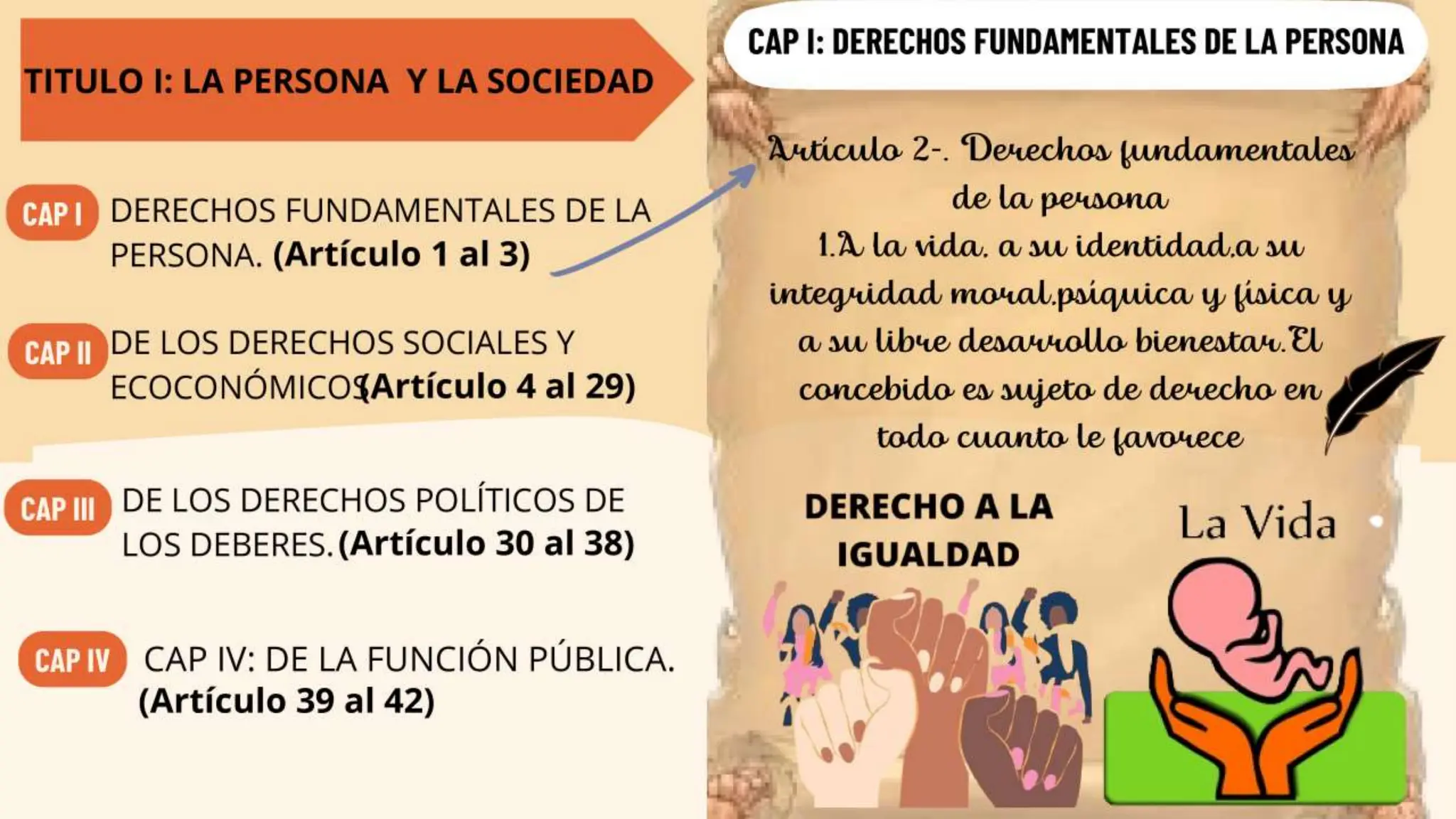 TITULO I: LA PERSONA Y LA SOCIEDAD

CAP I DERECHOS FUNDAMENTALES DE LA PERSONA. (Artículo 1 al 3)

CAP II DE LOS DERECHOS SOCIALES Y ECOCONÓMICOS(Artículo 4 al 29)

CAP III DE LOS DERECHOS POLÍTICOS DE LOS DEBERES.(Artículo 30 al 38)

CAP IV CAP IV: DE LA FUNCIÓN PÚBLICA. (Artículo 39 al 42)

CAP I: DERECHOS FUNDAMENTALES DE LA PERSONA

Artículo 2-. Derechos fundamentales de la persona
1.A la vida, a su identidad,a su integridad moral,psíquica y física y a su libre desarrollo bienestar.El concebido es sujeto de derecho en todo cuanto le favorece

DERECHO A LA IGUALDAD

La Vida